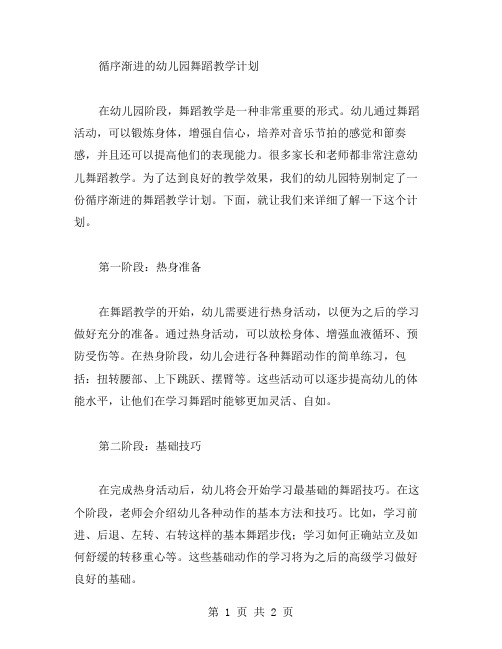 循序渐进的幼儿园舞蹈教学计划

在幼儿园阶段，舞蹈教学是一种非常重要的形式。幼儿通过舞蹈活动，可以锻炼身体，增强自信心，培养对音乐节拍的感觉和節奏感，并且还可以提高他们的表现能力。很多家长和老师都非常注意幼儿舞蹈教学。为了达到良好的教学效果，我们的幼儿园特别制定了一份循序渐进的舞蹈教学计划。下面，就让我们来详细了解一下这个计划。

第一阶段：热身准备

在舞蹈教学的开始，幼儿需要进行热身活动，以便为之后的学习做好充分的准备。通过热身活动，可以放松身体、增强血液循环、预防受伤等。在热身阶段，幼儿会进行各种舞蹈动作的简单练习，包括：扭转腰部、上下跳跃、摆臂等。这些活动可以逐步提高幼儿的体能水平，让他们在学习舞蹈时能够更加灵活、自如。

第二阶段：基础技巧

在完成热身活动后，幼儿将会开始学习最基础的舞蹈技巧。在这个阶段，老师会介绍幼儿各种动作的基本方法和技巧。比如，学习前进、后退、左转、右转这样的基本舞蹈步伐；学习如何正确站立及如何舒缓的转移重心等。这些基础动作的学习将为之后的高级学习做好良好的基础。

第 1 页 共 2 页